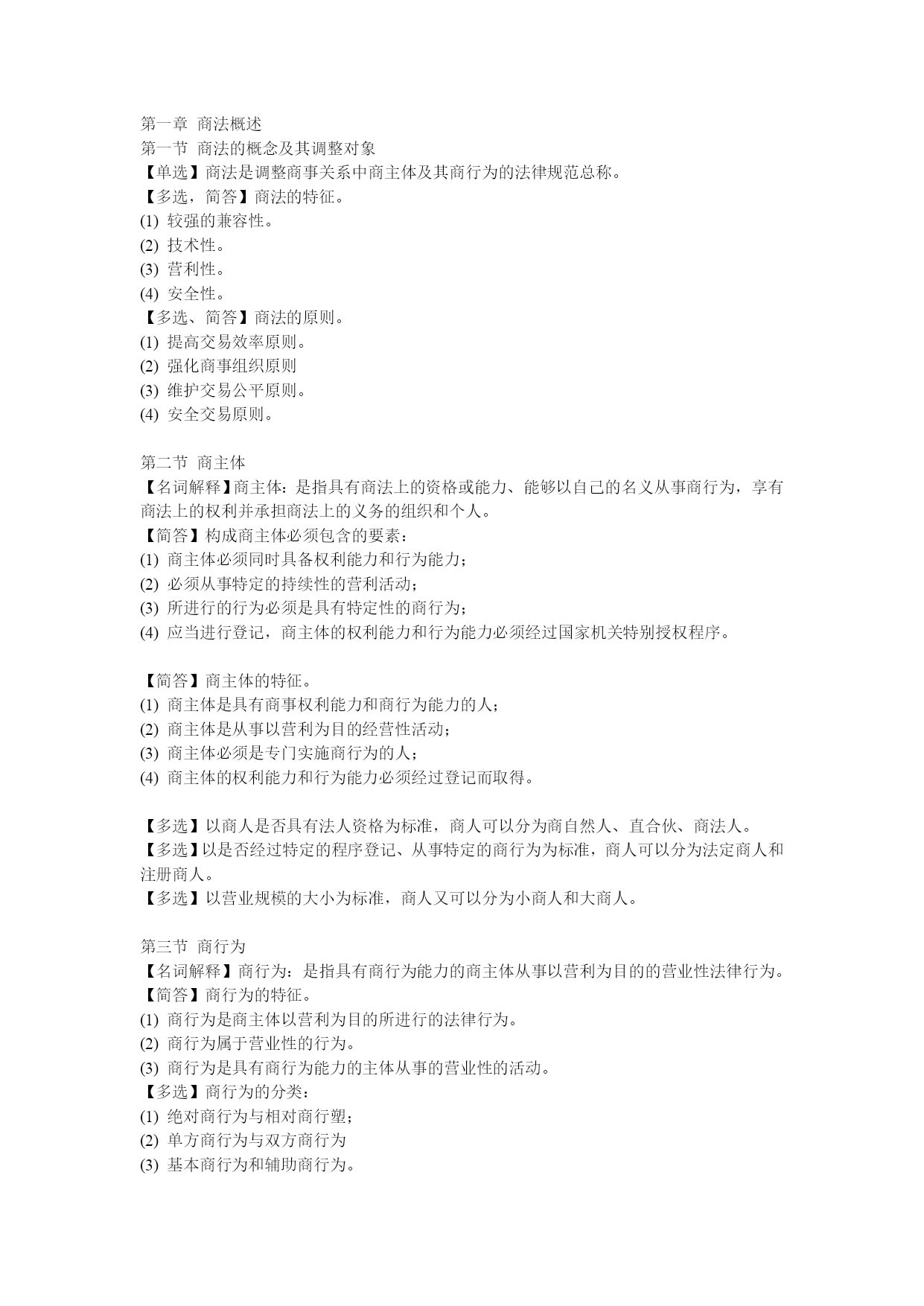 第一章 商法概述
第一节 商法的概念及其调整对象
【单选】商法是调整商事关系中商主体及其商行为的法律规范总称。
【多选，简答】商法的特征。
(1) 较强的兼容性。
(2) 技术性。
(3) 营利性。
(4) 安全性。
【多选、简答】商法的原则。
(1) 提高交易效率原则。
(2) 强化商事组织原则
(3) 维护交易公平原则。
(4) 安全交易原则。

第二节 商主体
【名词解释】商主体：是指具有商法上的资格或能力、能够以自己的名义从事商行为，享有商法上的权利并承担商法上的义务的组织和个人。
【简答】构成商主体必须包含的要素：
(1) 商主体必须同时具备权利能力和行为能力；
(2) 必须从事特定的持续性的营利活动；
(3) 所进行的行为必须是具有特定性的商行为；
(4) 应当进行登记，商主体的权利能力和行为能力必须经过国家机关特别授权程序。

【简答】商主体的特征。
(1) 商主体是具有商事权利能力和商行为能力的人；
(2) 商主体是从事以营利为目的经营性活动；
(3) 商主体必须是专门实施商行为的人；
(4) 商主体的权利能力和行为能力必须经过登记而取得。

【多选】以商人是否具有法人资格为标准，商人可以分为商自然人、直合伙、商法人。
【多选】以是否经过特定的程序登记、从事特定的商行为为标准，商人可以分为法定商人和注册商人。
【多选】以营业规模的大小为标准，商人又可以分为小商人和大商人。

第三节 商行为
【名词解释】商行为：是指具有商行为能力的商主体从事以营利为目的的营业性法律行为。
【简答】商行为的特征。
(1) 商行为是商主体以营利为目的所进行的法律行为。
(2) 商行为属于营业性的行为。
(3) 商行为是具有商行为能力的主体从事的营业性的活动。
【多选】商行为的分类：
(1) 绝对商行为与相对商行塑；
(2) 单方商行为与双方商行为
(3) 基本商行为和辅助商行为。